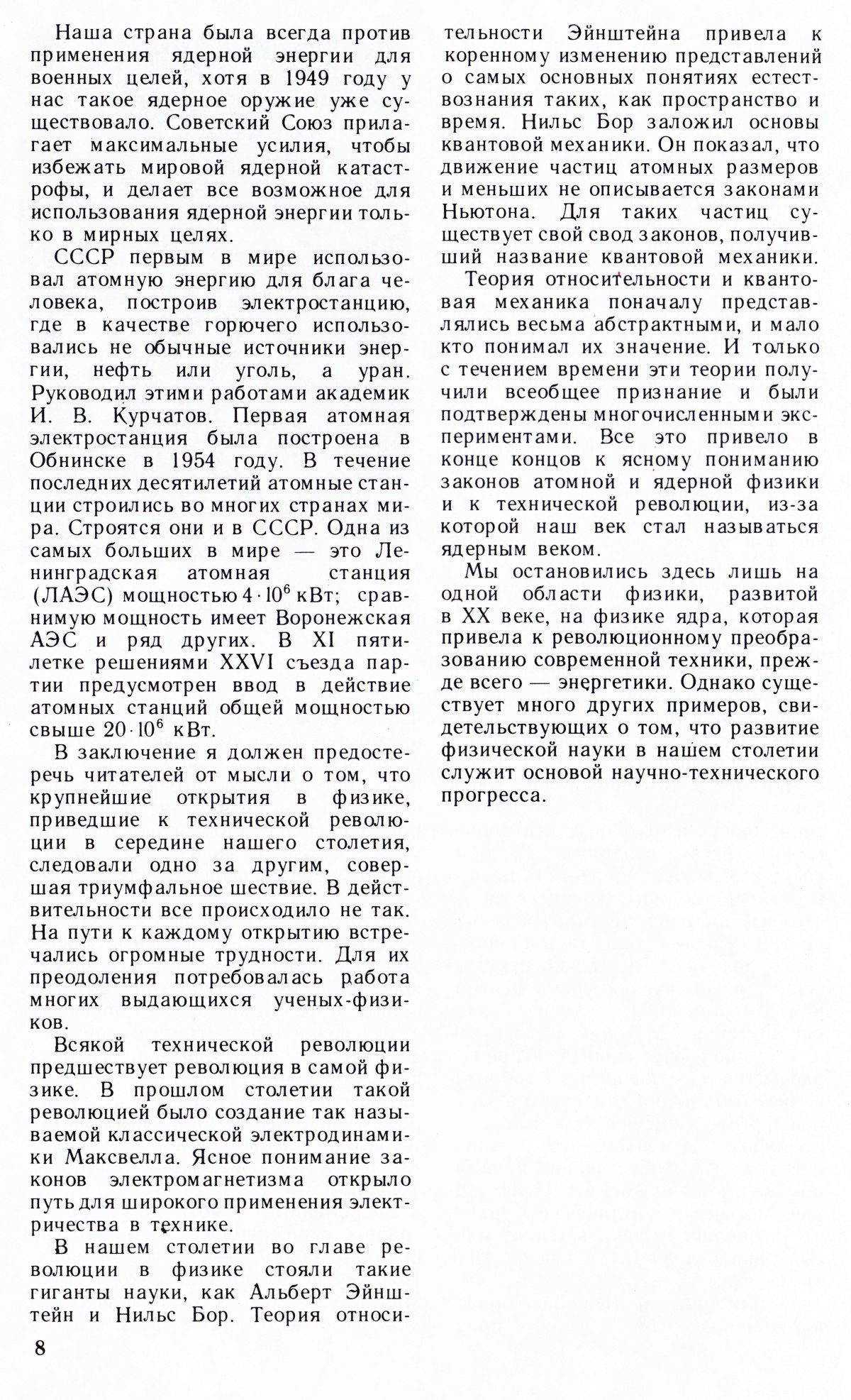 Наша страна была всегда против применения ядерной энергии для военных целей, хотя в 1949 году у нас такое ядерное оружие уже существовало. Советский Союз прилагает максимальные усилия, чтобы избежать мировой ядерной катастрофы, и делает все возможное для использования ядерной энергии только в мирных целях.

СССР первым в мире использовал атомную энергию для блага человека, построив электростанцию, где в качестве горючего использовались не обычные источники энергии, нефть или уголь, а уран. Руководил этими работами академик И. В. Курчатов. Первая атомная электростанция была построена в Обнинске в 1954 году. В течение последних десятилетий атомные станции строились во многих странах мира. Строятся они и в СССР. Одна из самых больших в мире — это Ленинградская атомная станция (ЛАЭС) мощностью $4 \cdot 10^6$ кВт; сравнимую мощность имеет Воронежская АЭС и ряд других. В XI пятилетке решениями XXVI съезда партии предусмотрен ввод в действие атомных станций общей мощностью свыше $20 \cdot 10^6$ кВт.

В заключение я должен предостеречь читателей от мысли о том, что крупнейшие открытия в физике, приведшие к технической революции в середине нашего столетия, следовали одно за другим, совершая триумфальное шествие. В действительности все происходило не так. На пути к каждому открытию встречались огромные трудности. Для их преодоления потребовалась работа многих выдающихся ученых-физиков.

Всякой технической революции предшествует революция в самой физике. В прошлом столетии такой революцией было создание так называемой классической электродинамики Максвелла. Ясное понимание законов электромагнетизма открыло путь для широкого применения электричества в технике.

В нашем столетии во главе революции в физике стояли такие гиганты науки, как Альберт Эйнштейн и Нильс Бор. Теория относительности Эйнштейна привела к коренному изменению представлений о самых основных понятиях естествознания таких, как пространство и время. Нильс Бор заложил основы квантовой механики. Он показал, что движение частиц атомных размеров и меньших не описывается законами Ньютона. Для таких частиц существует свой свод законов, получивший название квантовой механики.

Теория относительности и квантовая механика поначалу представлялись весьма абстрактными, и мало кто понимал их значение. И только с течением времени эти теории получили всеобщее признание и были подтверждены многочисленными экспериментами. Все это привело в конце концов к ясному пониманию законов атомной и ядерной физики и к технической революции, из-за которой наш век стал называться ядерным веком.

Мы остановились здесь лишь на одной области физики, развитой в XX веке, на физике ядра, которая привела к революционному преобразованию современной техники, прежде всего — энергетики. Однако существует много других примеров, свидетельствующих о том, что развитие физической науки в нашем столетии служит основой научно-технического прогресса.

8